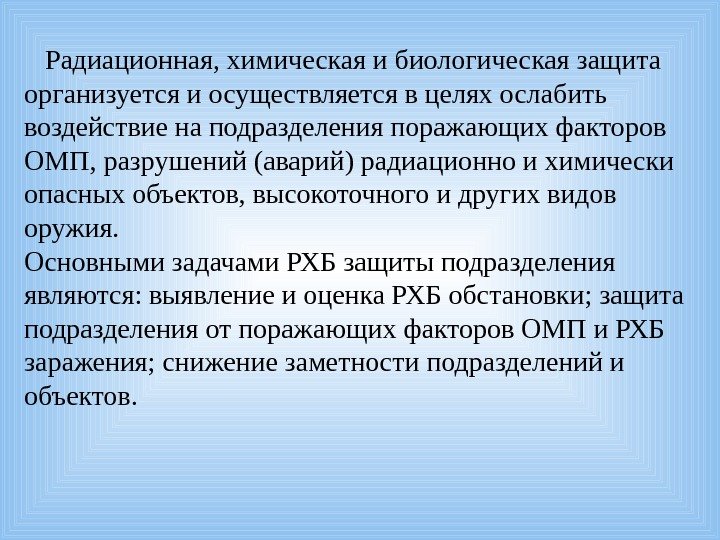 Радиационная, химическая и биологическая защита организуется и осуществляется в целях ослабить воздействие на подразделения поражающих факторов ОМП, разрушений (аварий) радиационно и химически опасных объектов, высокоточного и других видов оружия.
Основными задачами РХБ защиты подразделения являются: выявление и оценка РХБ обстановки; защита подразделения от поражающих факторов ОМП и РХБ заражения; снижение заметности подразделений и объектов.